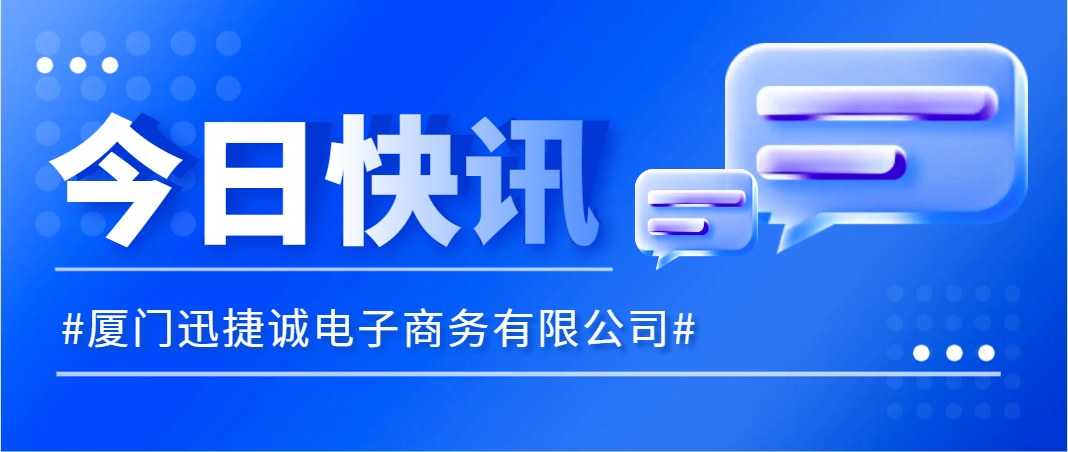 今日快讯

#厦门迅捷诚电子商务有限公司#